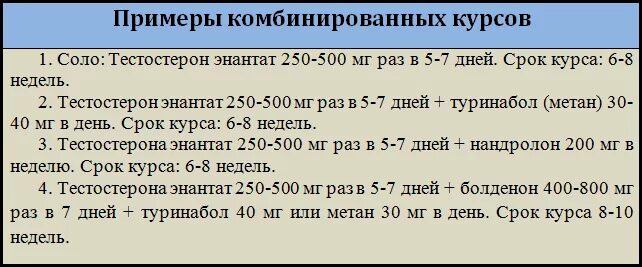 Примеры комбинированных курсов

1. Соло: Тестостерон энантат 250-500 мг раз в 5-7 дней. Срок курса: 6-8 недель.

2. Тестостерон энантат 250-500 мг раз в 5-7 дней + туринабол (метан) 30-40 мг в день. Срок курса: 6-8 недель.

3. Тестостерона энантат 250-500 мг раз в 5-7 дней + нандролон 200 мг в неделю. Срок курса: 6-8 недель.

4. Тестостерона энантат 250-500 мг раз в 5-7 дней + болденон 400-800 мг раз в 7 дней + туринабол 40 мг или метан 30 мг в день. Срок курса 8-10 недель.